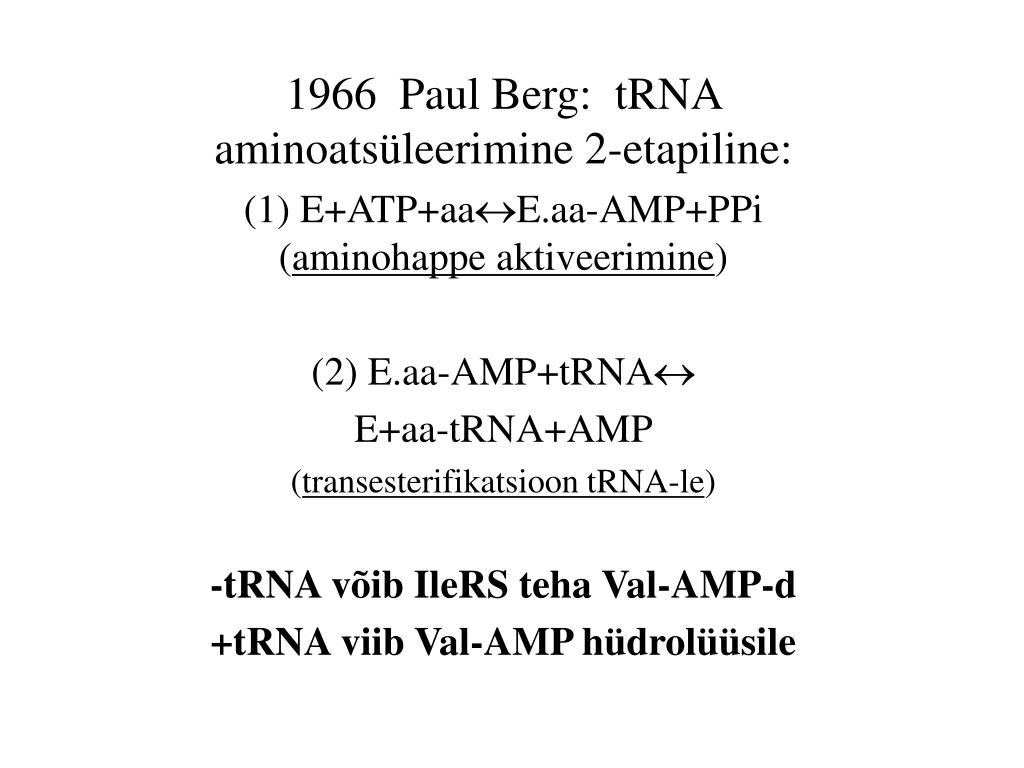 1966 Paul Berg: tRNA aminoatsüleerimine 2-etapiline:

(1) E+ATP+aa$\leftrightarrow$E.aa-AMP+PPi (aminohappe aktiveerimine)

(2) E.aa-AMP+tRNA$\leftrightarrow$

E+aa-tRNA+AMP

(transesterifikatsioon tRNA-le)

-tRNA võib IleRS teha Val-AMP-d

+tRNA viib Val-AMP hüdrolüüsile